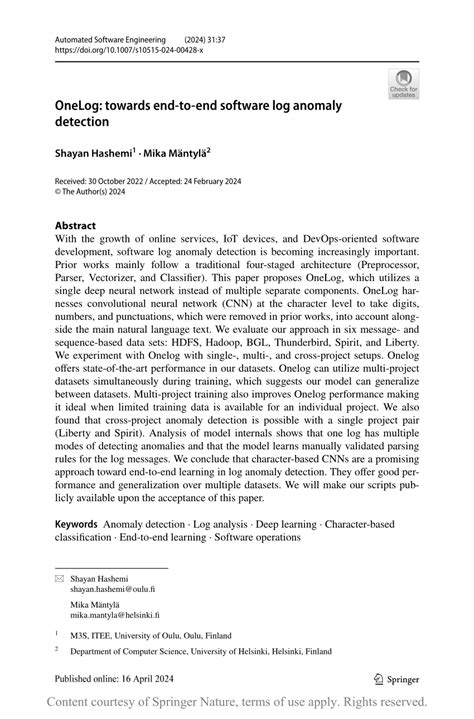 Automated Software Engineering (2024) 31:37
https://doi.org/10.1007/s10515-024-00428-x

Check for updates

OneLog: towards end-to-end software log anomaly detection

Shayan Hashemi$^1$ · Mika Mäntylä$^2$

Received: 30 October 2022 / Accepted: 24 February 2024
© The Author(s) 2024

Abstract
With the growth of online services, IoT devices, and DevOps-oriented software development, software log anomaly detection is becoming increasingly important. Prior works mainly follow a traditional four-staged architecture (Preprocessor, Parser, Vectorizer, and Classifier). This paper proposes OneLog, which utilizes a single deep neural network instead of multiple separate components. OneLog harnesses convolutional neural network (CNN) at the character level to take digits, numbers, and punctuations, which were removed in prior works, into account alongside the main natural language text. We evaluate our approach in six message- and sequence-based data sets: HDFS, Hadoop, BGL, Thunderbird, Spirit, and Liberty. We experiment with Onelog with single-, multi-, and cross-project setups. Onelog offers state-of-the-art performance in our datasets. Onelog can utilize multi-project datasets simultaneously during training, which suggests our model can generalize between datasets. Multi-project training also improves Onelog performance making it ideal when limited training data is available for an individual project. We also found that cross-project anomaly detection is possible with a single project pair (Liberty and Spirit). Analysis of model internals shows that one log has multiple modes of detecting anomalies and that the model learns manually validated parsing rules for the log messages. We conclude that character-based CNNs are a promising approach toward end-to-end learning in log anomaly detection. They offer good performance and generalization over multiple datasets. We will make our scripts publicly available upon the acceptance of this paper.

Keywords Anomaly detection · Log analysis · Deep learning · Character-based classification · End-to-end learning · Software operations

Shayan Hashemi
shayan.hashemi@oulu.fi

Mika Mäntylä
mika.mantyla@helsinki.fi

$^1$ M3S, ITEE, University of Oulu, Oulu, Finland

$^2$ Department of Computer Science, University of Helsinki, Helsinki, Finland

Published online: 16 April 2024

Springer

Content courtesy of Springer Nature, terms of use apply. Rights reserved.